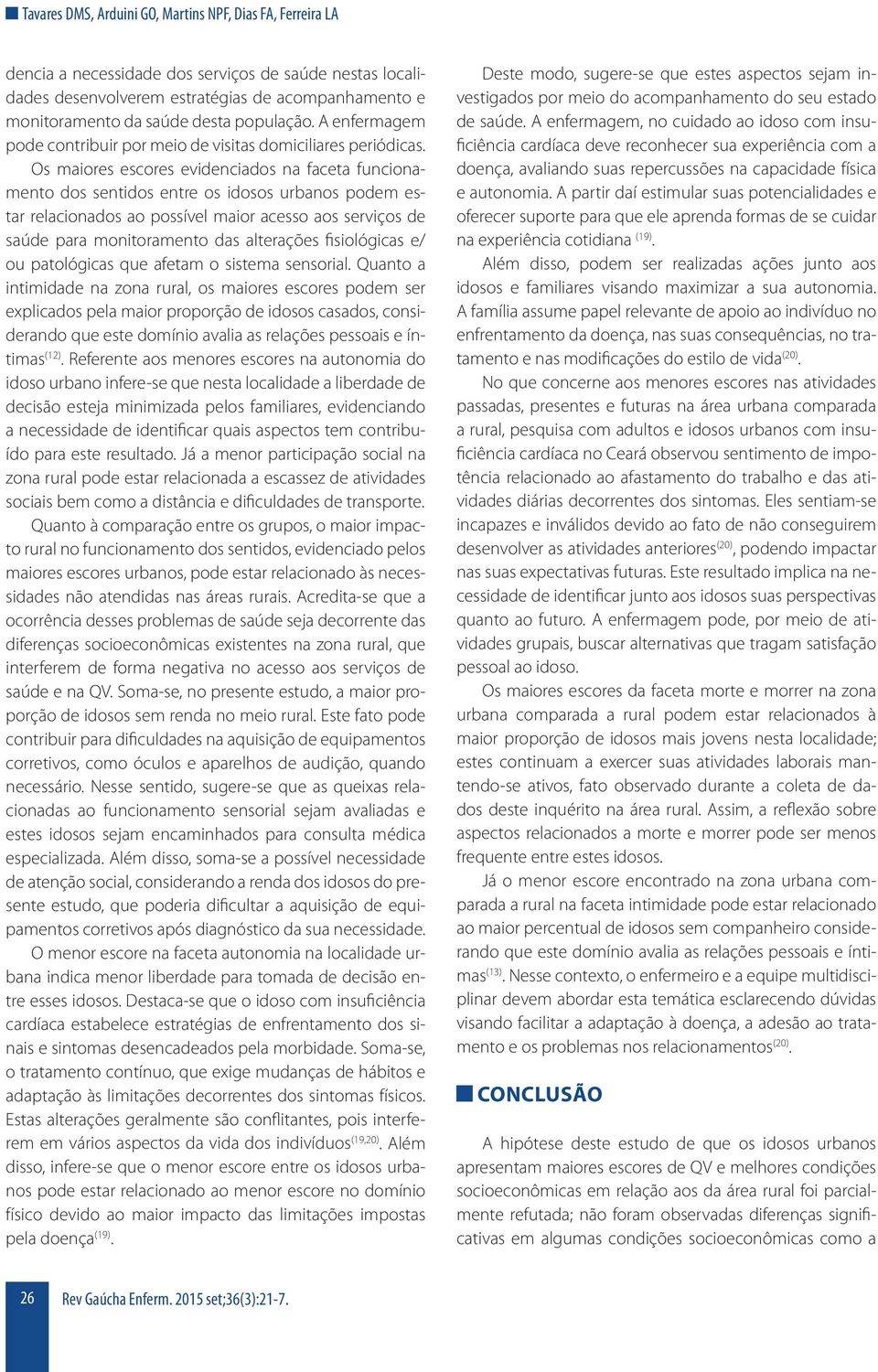 Tavares DMS, Arduini GO, Martins NPF, Dias FA, Ferreira LA

dencia a necessidade dos serviços de saúde nestas localidades desenvolverem estratégias de acompanhamento e monitoramento da saúde desta população. A enfermagem pode contribuir por meio de visitas domiciliares periódicas.

Os maiores escores evidenciados na faceta funcionamento dos sentidos entre os idosos urbanos podem estar relacionados ao possível maior acesso aos serviços de saúde para monitoramento das alterações fisiológicas e/ou patológicas que afetam o sistema sensorial. Quanto a intimidade na zona rural, os maiores escores podem ser explicados pela maior proporção de idosos casados, considerando que este domínio avalia as relações pessoais e íntimas$^{(12)}$. Referente aos menores escores na autonomia do idoso urbano infere-se que nesta localidade a liberdade de decisão esteja minimizada pelos familiares, evidenciando a necessidade de identificar quais aspectos tem contribuído para este resultado. Já a menor participação social na zona rural pode estar relacionada a escassez de atividades sociais bem como a distância e dificuldades de transporte.

Quanto à comparação entre os grupos, o maior impacto rural no funcionamento dos sentidos, evidenciado pelos maiores escores urbanos, pode estar relacionado às necessidades não atendidas nas áreas rurais. Acredita-se que a ocorrência desses problemas de saúde seja decorrente das diferenças socioeconômicas existentes na zona rural, que interferem de forma negativa no acesso aos serviços de saúde e na QV. Soma-se, no presente estudo, a maior proporção de idosos sem renda no meio rural. Este fato pode contribuir para dificuldades na aquisição de equipamentos corretivos, como óculos e aparelhos de audição, quando necessário. Nesse sentido, sugere-se que as queixas relacionadas ao funcionamento sensorial sejam avaliadas e estes idosos sejam encaminhados para consulta médica especializada. Além disso, soma-se a possível necessidade de atenção social, considerando a renda dos idosos do presente estudo, que poderia dificultar a aquisição de equipamentos corretivos após diagnóstico da sua necessidade.

O menor escore na faceta autonomia na localidade urbana indica menor liberdade para tomada de decisão entre esses idosos. Destaca-se que o idoso com insuficiência cardíaca estabelece estratégias de enfrentamento dos sinais e sintomas desencadeados pela morbidade. Soma-se, o tratamento contínuo, que exige mudanças de hábitos e adaptação às limitações decorrentes dos sintomas físicos. Estas alterações geralmente são conflitantes, pois interferem em vários aspectos da vida dos indivíduos$^{(19,20)}$. Além disso, infere-se que o menor escore entre os idosos urbanos pode estar relacionado ao menor escore no domínio físico devido ao maior impacto das limitações impostas pela doença$^{(19)}$.

Deste modo, sugere-se que estes aspectos sejam investigados por meio do acompanhamento do seu estado de saúde. A enfermagem, no cuidado ao idoso com insuficiência cardíaca deve reconhecer sua experiência com a doença, avaliando suas repercussões na capacidade física e autonomia. A partir daí estimular suas potencialidades e oferecer suporte para que ele aprenda formas de se cuidar na experiência cotidiana $^{(19)}$.

Além disso, podem ser realizadas ações junto aos idosos e familiares visando maximizar a sua autonomia. A família assume papel relevante de apoio ao indivíduo no enfrentamento da doença, nas suas consequências, no tratamento e nas modificações do estilo de vida$^{(20)}$.

No que concerne aos menores escores nas atividades passadas, presentes e futuras na área urbana comparada a rural, pesquisa com adultos e idosos urbanos com insuficiência cardíaca no Ceará observou sentimento de impotência relacionado ao afastamento do trabalho e das atividades diárias decorrentes dos sintomas. Eles sentiam-se incapazes e inválidos devido ao fato de não conseguirem desenvolver as atividades anteriores$^{(20)}$, podendo impactar nas suas expectativas futuras. Este resultado implica na necessidade de identificar junto aos idosos suas perspectivas quanto ao futuro. A enfermagem pode, por meio de atividades grupais, buscar alternativas que tragam satisfação pessoal ao idoso.

Os maiores escores da faceta morte e morrer na zona urbana comparada a rural podem estar relacionados à maior proporção de idosos mais jovens nesta localidade; estes continuam a exercer suas atividades laborais mantendo-se ativos, fato observado durante a coleta de dados deste inquérito na área rural. Assim, a reflexão sobre aspectos relacionados a morte e morrer pode ser menos frequente entre estes idosos.

Já o menor escore encontrado na zona urbana comparada a rural na faceta intimidade pode estar relacionado ao maior percentual de idosos sem companheiro considerando que este domínio avalia as relações pessoais e íntimas$^{(13)}$. Nesse contexto, o enfermeiro e a equipe multidisciplinar devem abordar esta temática esclarecendo dúvidas visando facilitar a adaptação à doença, a adesão ao tratamento e os problemas nos relacionamentos$^{(20)}$.

CONCLUSÃO

A hipótese deste estudo de que os idosos urbanos apresentam maiores escores de QV e melhores condições socioeconômicas em relação aos da área rural foi parcialmente refutada; não foram observadas diferenças significativas em algumas condições socioeconômicas como a

26 Rev Gaúcha Enferm. 2015 set;36(3):21-7.